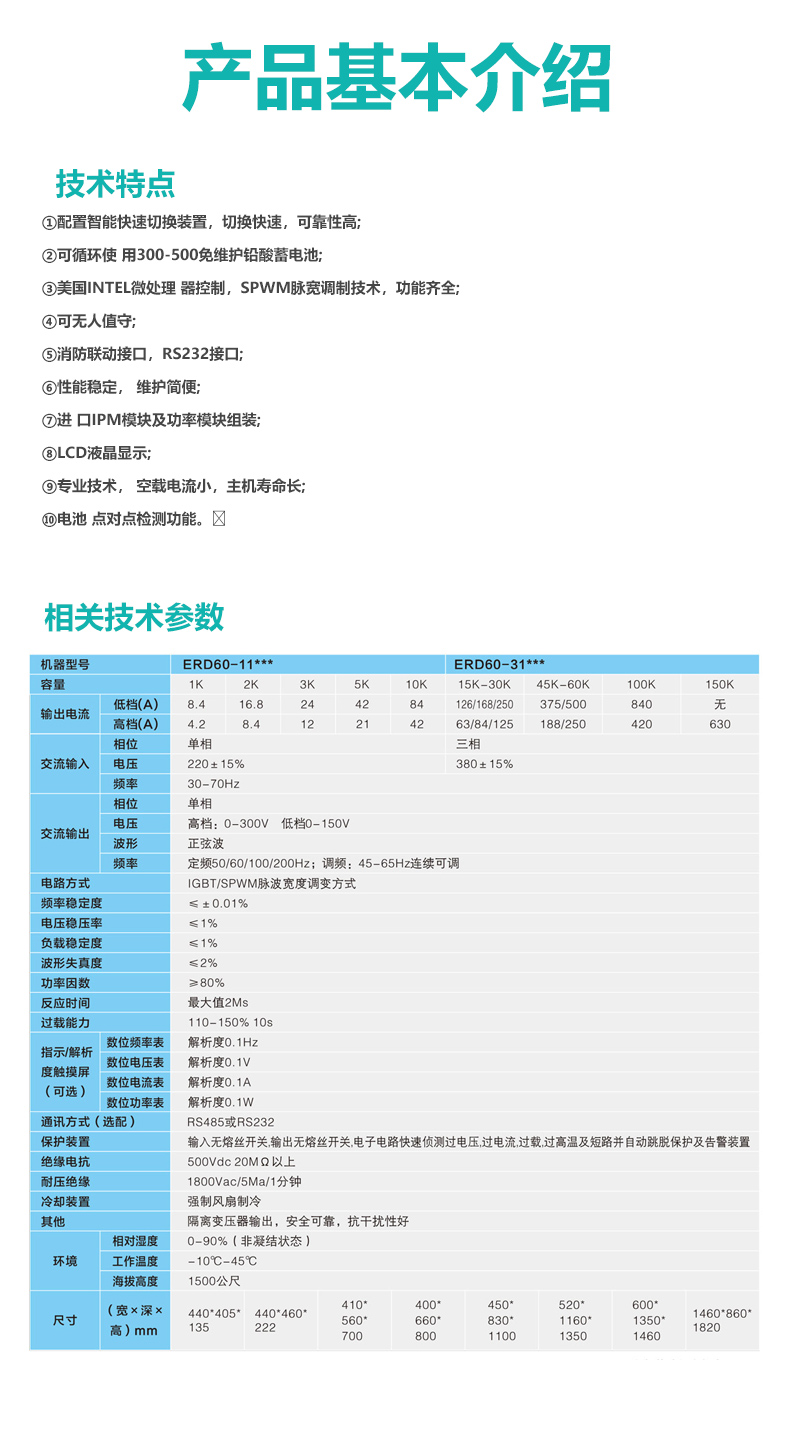 产品基本介绍

技术特点

①配置智能快速切换装置，切换快速，可靠性高;

②可循环使 用300-500免维护铅酸蓄电池;

③美国INTEL微处理 器控制，SPWM脉宽调制技术，功能齐全;

④可无人值守;

⑤消防联动接口，RS232接口;

⑥性能稳定， 维护简便;

⑦进 口IPM模块及功率模块组装;

⑧LCD液晶显示;

⑨专业技术， 空载电流小，主机寿命长;

⑩电池 点对点检测功能。

相关技术参数

| 机器型号 | | ERD60-11*** | | | | | ERD60-31*** | | | |
|---|---|---|---|---|---|---|---|---|---|---|
| 容量 | | 1K | 2K | 3K | 5K | 10K | 15K-30K | 45K-60K | 100K | 150K |
| 输出电流 | 低档(A) | 8.4 | 16.8 | 24 | 42 | 84 | 126/168/250 | 375/500 | 840 | 无 |
| | 高档(A) | 4.2 | 8.4 | 12 | 21 | 42 | 63/84/125 | 188/250 | 420 | 630 |
| 交流输入 | 相位 | 单相 | | | | | 三相 | | | |
| | 电压 | 220±15% | | | | | 380±15% | | | |
| | 频率 | 30-70Hz | | | | | | | | |
| 交流输出 | 相位 | 单相 | | | | | | | | |
| | 电压 | 高档：0-300V 低档0-150V | | | | | | | | |
| | 波形 | 正弦波 | | | | | | | | |
| | 频率 | 定频50/60/100/200Hz；调频：45-65Hz连续可调 | | | | | | | | |
| 电路方式 | | IGBT/SPWM脉波宽度调变方式 | | | | | | | | |
| 频率稳定度 | | ≤±0.01% | | | | | | | | |
| 电压稳压率 | | ≤1% | | | | | | | | |
| 负载稳定度 | | ≤1% | | | | | | | | |
| 波形失真度 | | ≤2% | | | | | | | | |
| 功率因数 | | ≥80% | | | | | | | | |
| 反应时间 | | 最大值2Ms | | | | | | | | |
| 过载能力 | | 110-150% 10s | | | | | | | | |
| 指示/解析度触摸屏（可选） | 数位频率表 | 解析度0.1Hz | | | | | | | | |
| | 数位电压表 | 解析度0.1V | | | | | | | | |
| | 数位电流表 | 解析度0.1A | | | | | | | | |
| | 数位功率表 | 解析度0.1W | | | | | | | | |
| 通讯方式（选配） | | RS485或RS232 | | | | | | | | |
| 保护装置 | | 输入无熔丝开关,输出无熔丝开关,电子电路快速侦测过电压,过电流,过载,过高温及短路并自动跳脱保护及告警装置 | | | | | | | | |
| 绝缘电抗 | | 500Vdc 20MΩ以上 | | | | | | | | |
| 耐压绝缘 | | 1800Vac/5Ma/1分钟 | | | | | | | | |
| 冷却装置 | | 强制风扇制冷 | | | | | | | | |
| 其他 | | 隔离变压器输出，安全可靠，抗干扰性好 | | | | | | | | |
| 环境 | 相对湿度 | 0-90%（非凝结状态） | | | | | | | | |
| | 工作温度 | -10℃-45℃ | | | | | | | | |
| | 海拔高度 | 1500公尺 | | | | | | | | |
| 尺寸 | （宽×深×高）mm | 440*405*135 | 440*460*222 | 410*560*700 | 400*660*800 | 450*830*1100 | 520*1160*1350 | 600*1350*1460 | 1460*860*1820 | |